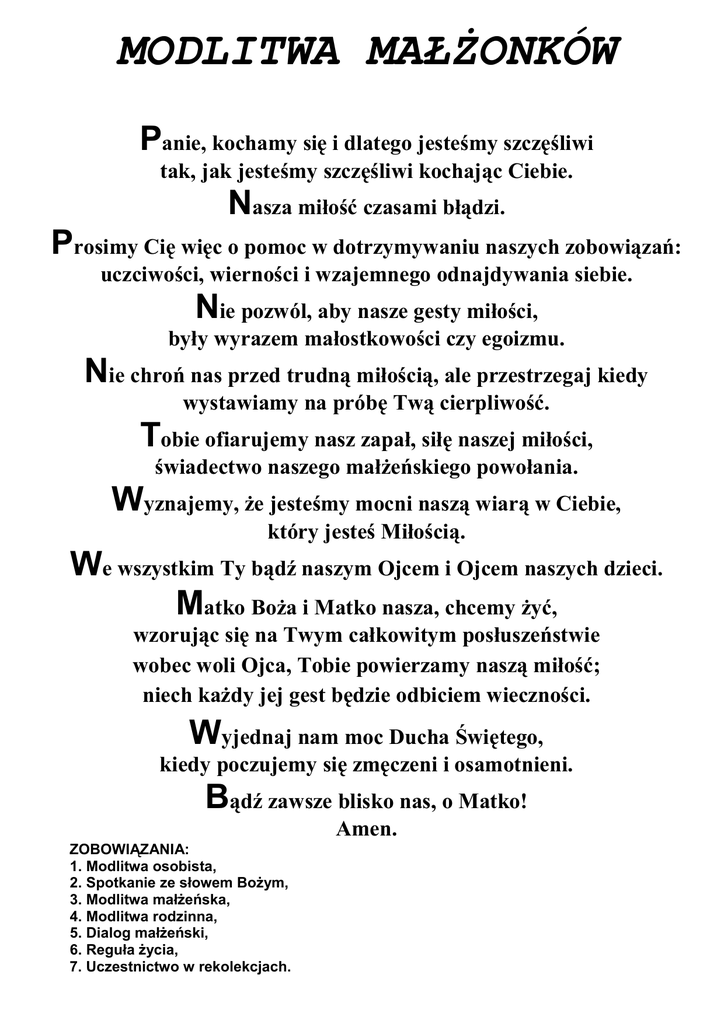 MODLITWA MAŁŻONKÓW

Panie, kochamy się i dlatego jesteśmy szczęśliwi
tak, jak jesteśmy szczęśliwi kochając Ciebie.
Nasza miłość czasami błądzi.
Prosimy Cię więc o pomoc w dotrzymywaniu naszych zobowiązań:
uczciwości, wierności i wzajemnego odnajdywania siebie.
Nie pozwól, aby nasze gesty miłości,
były wyrazem małostkowości czy egoizmu.
Nie chroń nas przed trudną miłością, ale przestrzegaj kiedy
wystawiamy na próbę Twą cierpliwość.
Tobie ofiarujemy nasz zapał, siłę naszej miłości,
świadectwo naszego małżeńskiego powołania.
Wyznajemy, że jesteśmy mocni naszą wiarą w Ciebie,
który jesteś Miłością.
We wszystkim Ty bądź naszym Ojcem i Ojcem naszych dzieci.
Matko Boża i Matko nasza, chcemy żyć,
wzorując się na Twym całkowitym posłuszeństwie
wobec woli Ojca, Tobie powierzamy naszą miłość;
niech każdy jej gest będzie odbiciem wieczności.
Wyjednaj nam moc Ducha Świętego,
kiedy poczujemy się zmęczeni i osamotnieni.
Bądź zawsze blisko nas, o Matko!
Amen.

ZOBOWIĄZANIA:
1. Modlitwa osobista,
2. Spotkanie ze słowem Bożym,
3. Modlitwa małżeńska,
4. Modlitwa rodzinna,
5. Dialog małżeński,
6. Reguła życia,
7. Uczestnictwo w rekolekcjach.